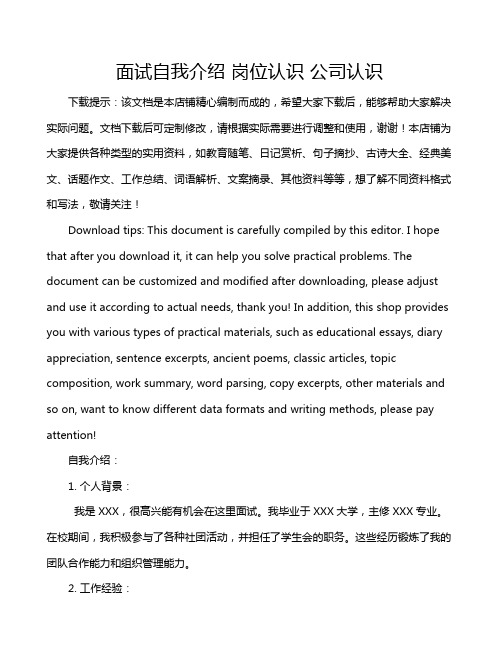 面试自我介绍 岗位认识 公司认识

下载提示：该文档是本店铺精心编制而成的，希望大家下载后，能够帮助大家解决实际问题。文档下载后可定制修改，请根据实际需要进行调整和使用，谢谢！本店铺为大家提供各种类型的实用资料，如教育随笔、日记赏析、句子摘抄、古诗大全、经典美文、话题作文、工作总结、词语解析、文案摘录、其他资料等等，想了解不同资料格式和写法，敬请关注！

Download tips: This document is carefully compiled by this editor. I hope that after you download it, it can help you solve practical problems. The document can be customized and modified after downloading, please adjust and use it according to actual needs, thank you! In addition, this shop provides you with various types of practical materials, such as educational essays, diary appreciation, sentence excerpts, ancient poems, classic articles, topic composition, work summary, word parsing, copy excerpts, other materials and so on, want to know different data formats and writing methods, please pay attention!

自我介绍：

1. 个人背景：

我是 XXX，很高兴能有机会在这里面试。我毕业于 XXX 大学，主修 XXX 专业。在校期间，我积极参与了各种社团活动，并担任了学生会的职务。这些经历锻炼了我的团队合作能力和组织管理能力。

2. 工作经验：